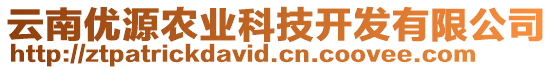 云南优源农业科技开发有限公司
http://ztpatrickdavid.cn.coovee.com